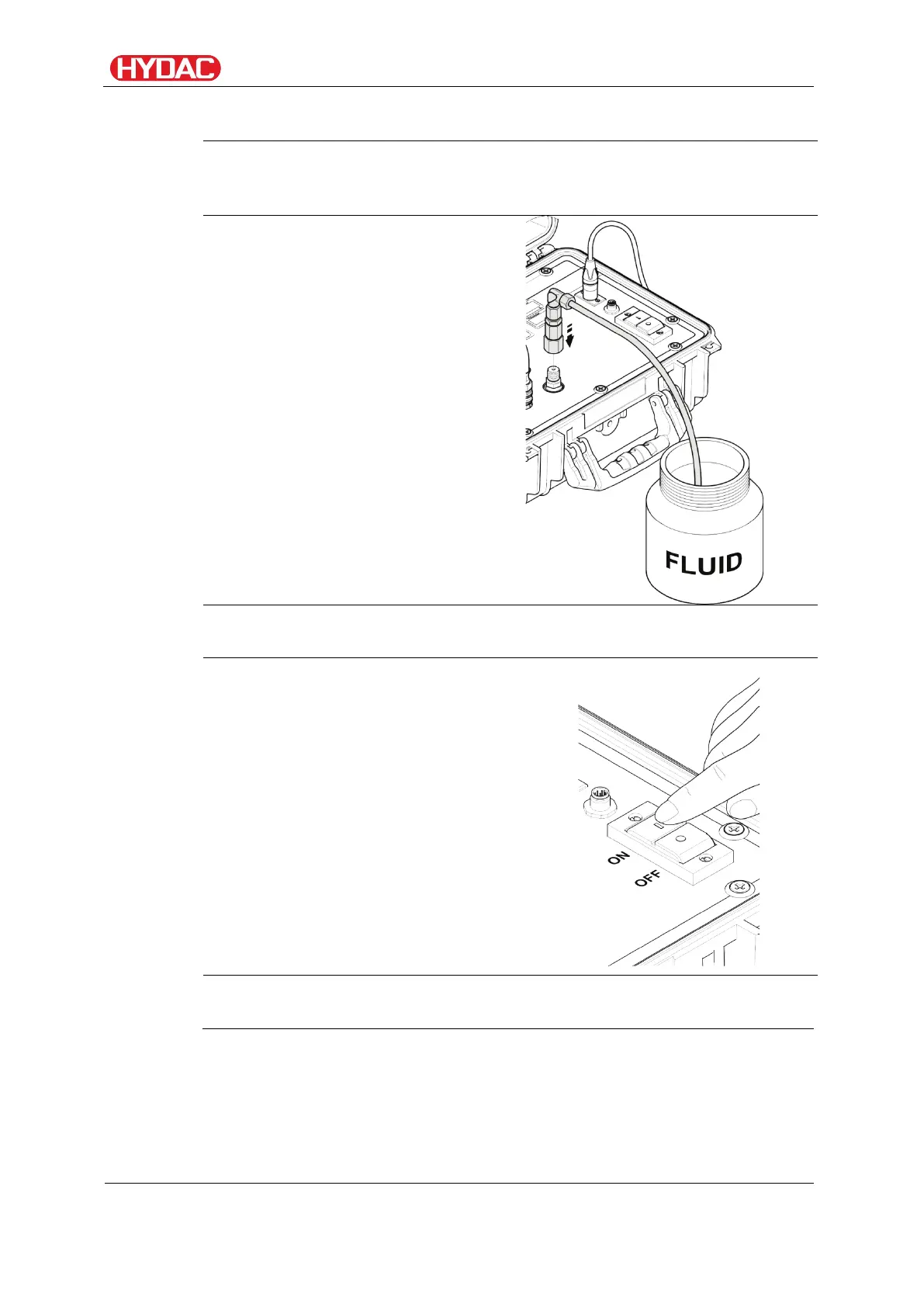 HYDAC

FLUID

ON
OFF